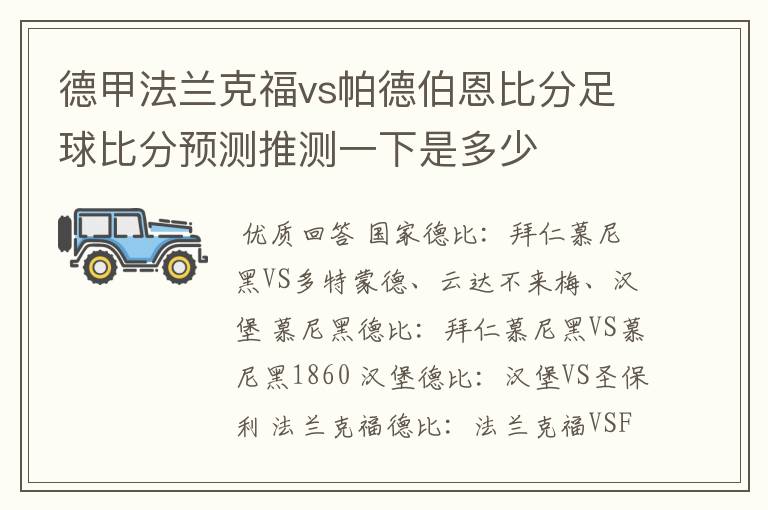 德甲法兰克福vs帕德伯恩比分足球比分预测推测一下是多少

优质回答 国家德比：拜仁慕尼黑VS多特蒙德、云达不来梅、汉堡 慕尼黑德比：拜仁慕尼黑VS慕尼黑1860 汉堡德比：汉堡VS圣保利 法兰克福德比：法兰克福VSF